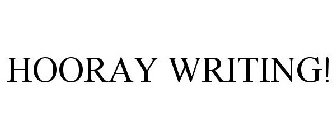 HOORAY WRITING!